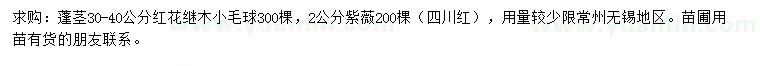 求购：蓬茎30-40公分红花继木小毛球300棵，2公分紫薇200棵（四川红），用量较少限常州无锡地区。苗圃用苗有货的朋友联系。